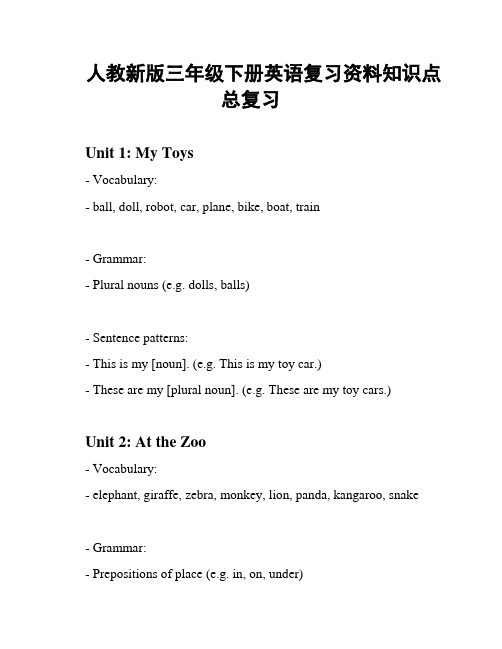 人教新版三年级下册英语复习资料知识点总复习

Unit 1: My Toys

- Vocabulary:

- ball, doll, robot, car, plane, bike, boat, train

- Grammar:

- Plural nouns (e.g. dolls, balls)

- Sentence patterns:

- This is my [noun]. (e.g. This is my toy car.)

- These are my [plural noun]. (e.g. These are my toy cars.)

Unit 2: At the Zoo

- Vocabulary:

- elephant, giraffe, zebra, monkey, lion, panda, kangaroo, snake

- Grammar:

- Prepositions of place (e.g. in, on, under)